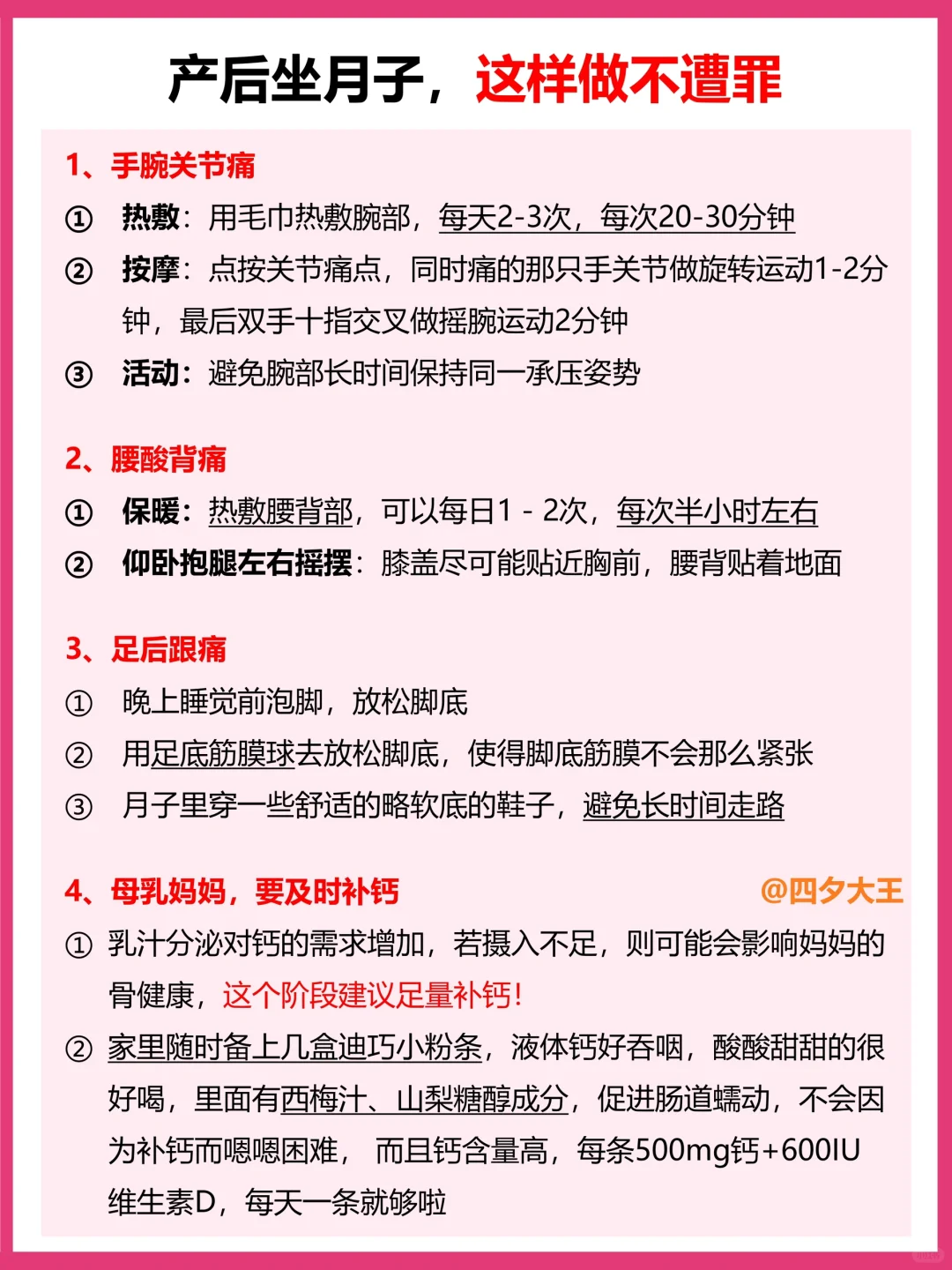 产后坐月子，这样做不遭罪

1、手腕关节痛

① 热敷：用毛巾热敷腕部，每天2-3次，每次20-30分钟

② 按摩：点按关节痛点，同时痛的那只手关节做旋转运动1-2分钟，最后双手十指交叉做摇腕运动2分钟

③ 活动：避免腕部长时间保持同一承压姿势

2、腰酸背痛

① 保暖：热敷腰背部，可以每日1 - 2次，每次半小时左右

② 仰卧抱腿左右摇摆：膝盖尽可能贴近胸前，腰背贴着地面

3、足后跟痛

① 晚上睡觉前泡脚，放松脚底

② 用足底筋膜球去放松脚底，使得脚底筋膜不会那么紧张

③ 月子里穿一些舒适的略软底的鞋子，避免长时间走路

4、母乳妈妈，要及时补钙

@四夕大王

① 乳汁分泌对钙的需求增加，若摄入不足，则可能会影响妈妈的骨健康，这个阶段建议足量补钙！

② 家里随时备上几盒迪巧小粉条，液体钙好吞咽，酸酸甜甜的很好喝，里面有西梅汁、山梨糖醇成分，促进肠道蠕动，不会因为补钙而嗯嗯困难， 而且钙含量高，每条500mg钙+600IU维生素D，每天一条就够啦